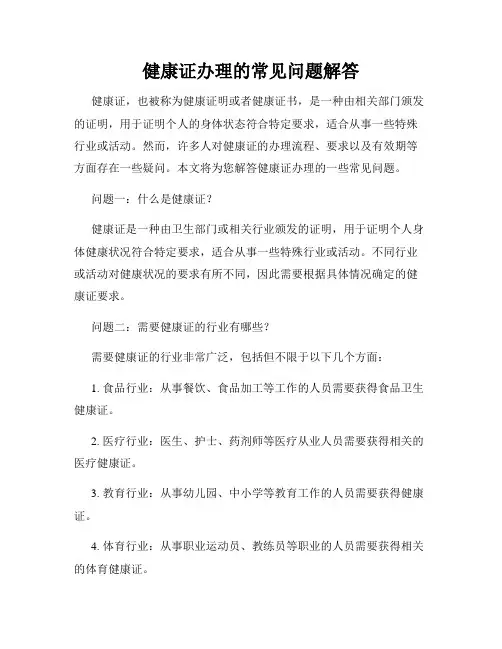 健康证办理的常见问题解答

健康证，也被称为健康证明或者健康证书，是一种由相关部门颁发的证明，用于证明个人的身体状态符合特定要求，适合从事一些特殊行业或活动。然而，许多人对健康证的办理流程、要求以及有效期等方面存在一些疑问。本文将为您解答健康证办理的一些常见问题。

问题一：什么是健康证？

健康证是一种由卫生部门或相关行业颁发的证明，用于证明个人身体健康状况符合特定要求，适合从事一些特殊行业或活动。不同行业或活动对健康状况的要求有所不同，因此需要根据具体情况确定的健康证要求。

问题二：需要健康证的行业有哪些？

需要健康证的行业非常广泛，包括但不限于以下几个方面：

1. 食品行业：从事餐饮、食品加工等工作的人员需要获得食品卫生健康证。

2. 医疗行业：医生、护士、药剂师等医疗从业人员需要获得相关的医疗健康证。

3. 教育行业：从事幼儿园、中小学等教育工作的人员需要获得健康证。

4. 体育行业：从事职业运动员、教练员等职业的人员需要获得相关的体育健康证。